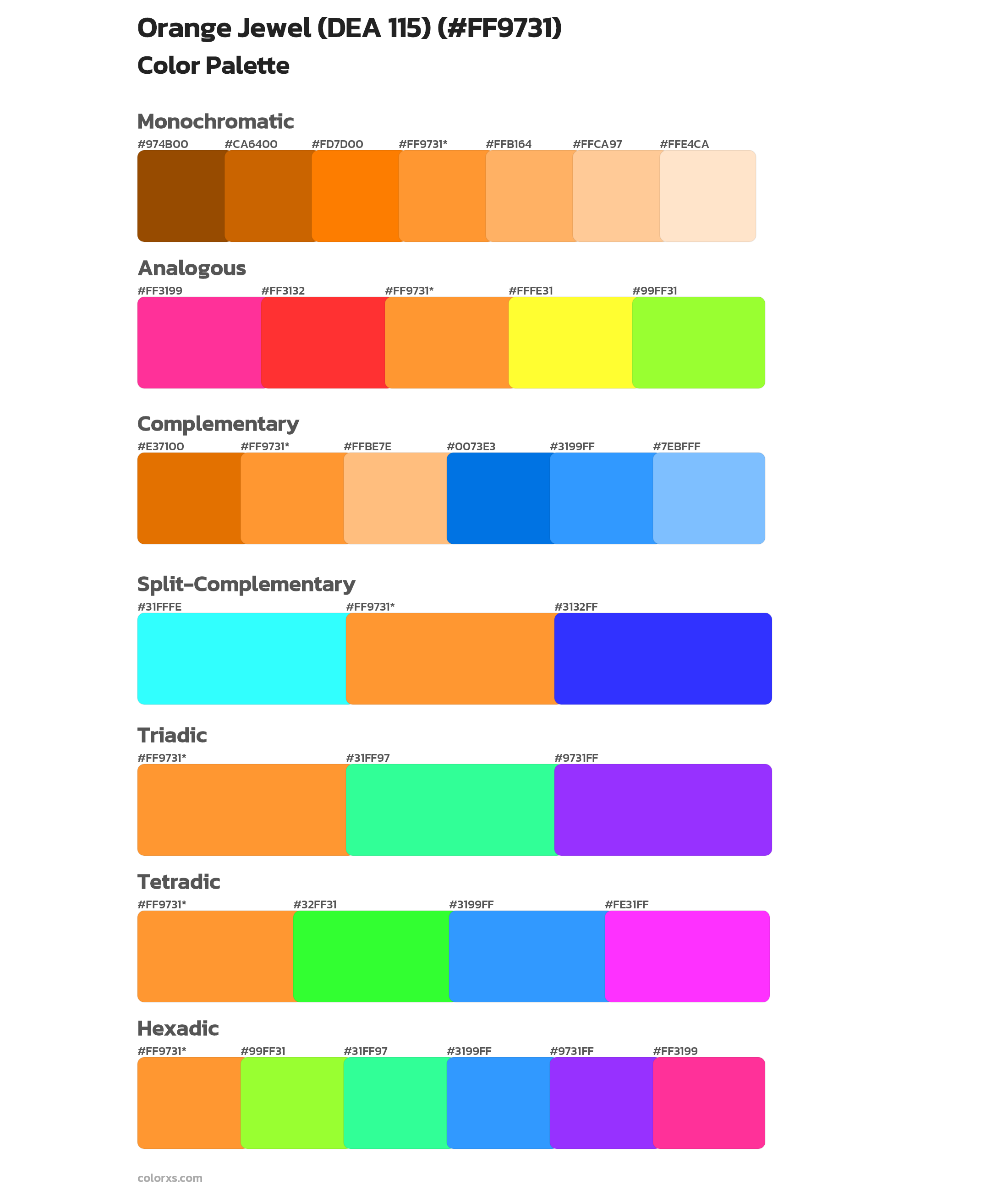 Orange Jewel (DEA 115) (#FF9731)
Color Palette

Monochromatic

#974B00 #CA6400 #FD7D00 #FF9731* #FFB164 #FFCA97 #FFE4CA

Analogous

#FF3199 #FF3132 #FF9731* #FFFE31 #99FF31

Complementary

#E37100 #FF9731* #FFBE7E #0073E3 #3199FF #7EBFFF

Split-Complementary

#31FFFE #FF9731* #3132FF

Triadic

#FF9731* #31FF97 #9731FF

Tetradic

#FF9731* #32FF31 #3199FF #FE31FF

Hexadic

#FF9731* #99FF31 #31FF97 #3199FF #9731FF #FF3199

colorxs.com